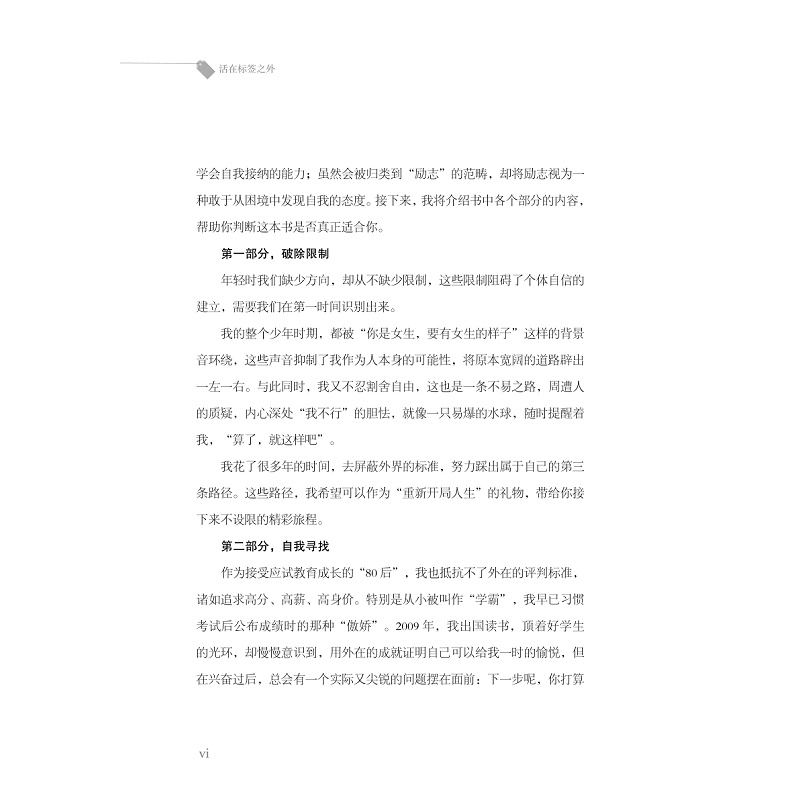 活在标签之外

学会自我接纳的能力；虽然会被归类到“励志”的范畴，却将励志视为一种敢于从困境中发现自我的态度。接下来，我将介绍书中各个部分的内容，帮助你判断这本书是否真正适合你。

第一部分，破除限制

年轻时我们缺少方向，却从不缺少限制，这些限制阻碍了个体自信的建立，需要我们在第一时间识别出来。

我的整个少年时期，都被“你是女生，要有女生的样子”这样的背景音环绕，这些声音抑制了我作为人本身的可能性，将原本宽阔的道路辟出一左一右。与此同时，我又不忍割舍自由，这也是一条不易之路，周遭人的质疑，内心深处“我不行”的胆怯，就像一只易爆的水球，随时提醒着我，“算了，就这样吧”。

我花了很多年的时间，去屏蔽外界的标准，努力踩出属于自己的第三条路径。这些路径，我希望可以作为“重新开局人生”的礼物，带给你接下来不设限的精彩旅程。

第二部分，自我寻找

作为接受应试教育成长的“80后”，我也抵抗不了外在的评判标准，诸如追求高分、高薪、高身价。特别是从小被叫作“学霸”，我早已习惯考试后公布成绩时的那种“傲娇”。2009年，我出国读书，顶着好学生的光环，却慢慢意识到，用外在的成就证明自己可以给我一时的愉悦，但在兴奋过后，总会有一个实际又尖锐的问题摆在面前：下一步呢，你打算

vi